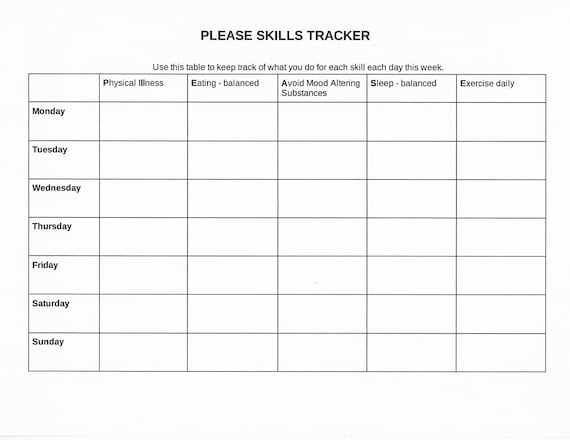 PLEASE SKILLS TRACKER

Use this table to keep track of what you do for each skill each day this week.

| | Physical Illness | Eating - balanced | Avoid Mood Altering Substances | Sleep - balanced | Exercise daily |
|---|---|---|---|---|---|
| Monday | | | | | |
| Tuesday | | | | | |
| Wednesday | | | | | |
| Thursday | | | | | |
| Friday | | | | | |
| Saturday | | | | | |
| Sunday | | | | | |